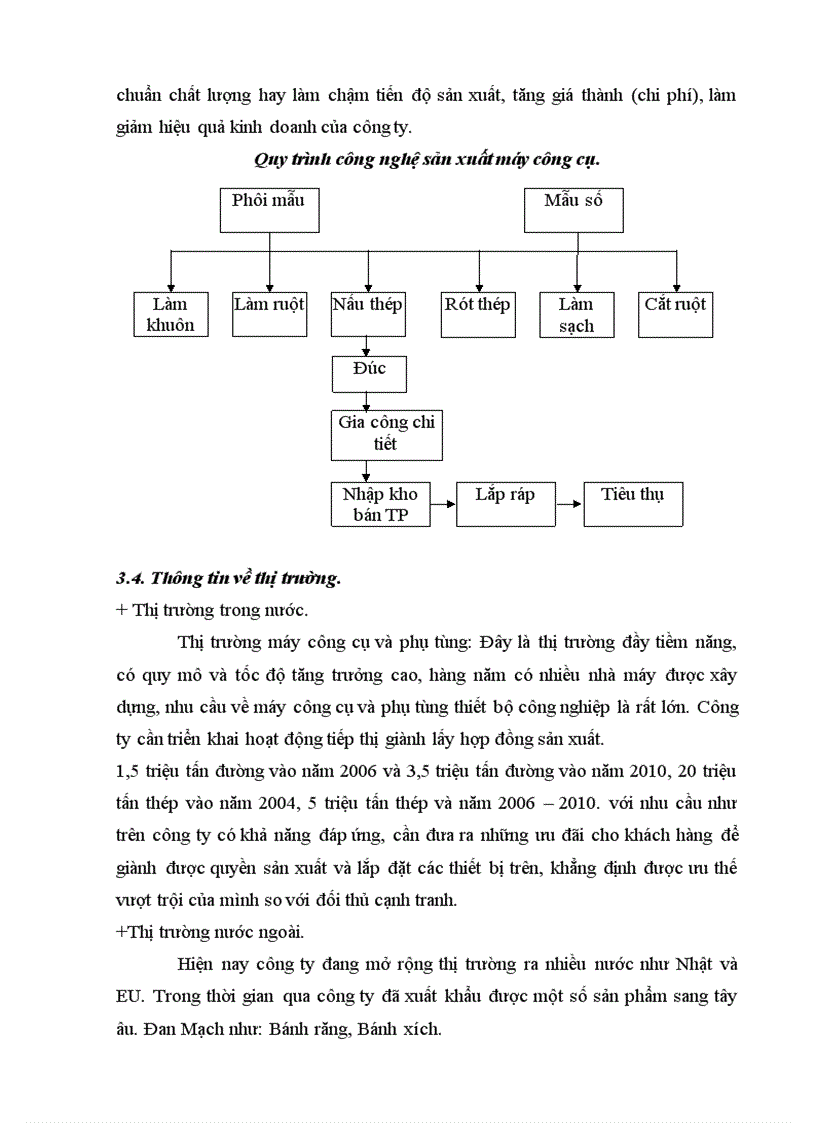 chuẩn chất lượng hay làm chậm tiến độ sản xuất, tăng giá thành (chi phí), làm giảm hiệu quả kinh doanh của công ty.

Quy trình công nghệ sản xuất máy công cụ.

Phôi mẫu

Mẫu số

Làm khuôn

Làm ruột

Nấu thép

Rót thép

Làm sạch

Cắt ruột

Đúc

Gia công chi tiết

Nhập kho bán TP

Lắp ráp

Tiêu thụ

3.4. Thông tin về thị trường.

+ Thị trường trong nước.

Thị trường máy công cụ và phụ tùng: Đây là thị trường đầy tiềm năng, có quy mô và tốc độ tăng trưởng cao, hàng năm có nhiều nhà máy được xây dựng, nhu cầu về máy công cụ và phụ tùng thiết bộ công nghiệp là rất lớn. Công ty cần triển khai hoạt động tiếp thị giành lấy hợp đồng sản xuất.

1,5 triệu tấn đường vào năm 2006 và 3,5 triệu tấn đường vào năm 2010, 20 triệu tấn thép vào năm 2004, 5 triệu tấn thép và năm 2006 – 2010. với nhu cầu như trên công ty có khả năng đáp ứng, cần đưa ra những ưu đãi cho khách hàng để giành được quyền sản xuất và lắp đặt các thiết bị trên, khẳng định được ưu thế vượt trội của mình so với đối thủ cạnh tranh.

+Thị trường nước ngoài.

Hiện nay công ty đang mở rộng thị trường ra nhiều nước như Nhật và EU. Trong thời gian qua công ty đã xuất khẩu được một số sản phẩm sang tây âu. Đan Mạch như: Bánh răng, Bánh xích.